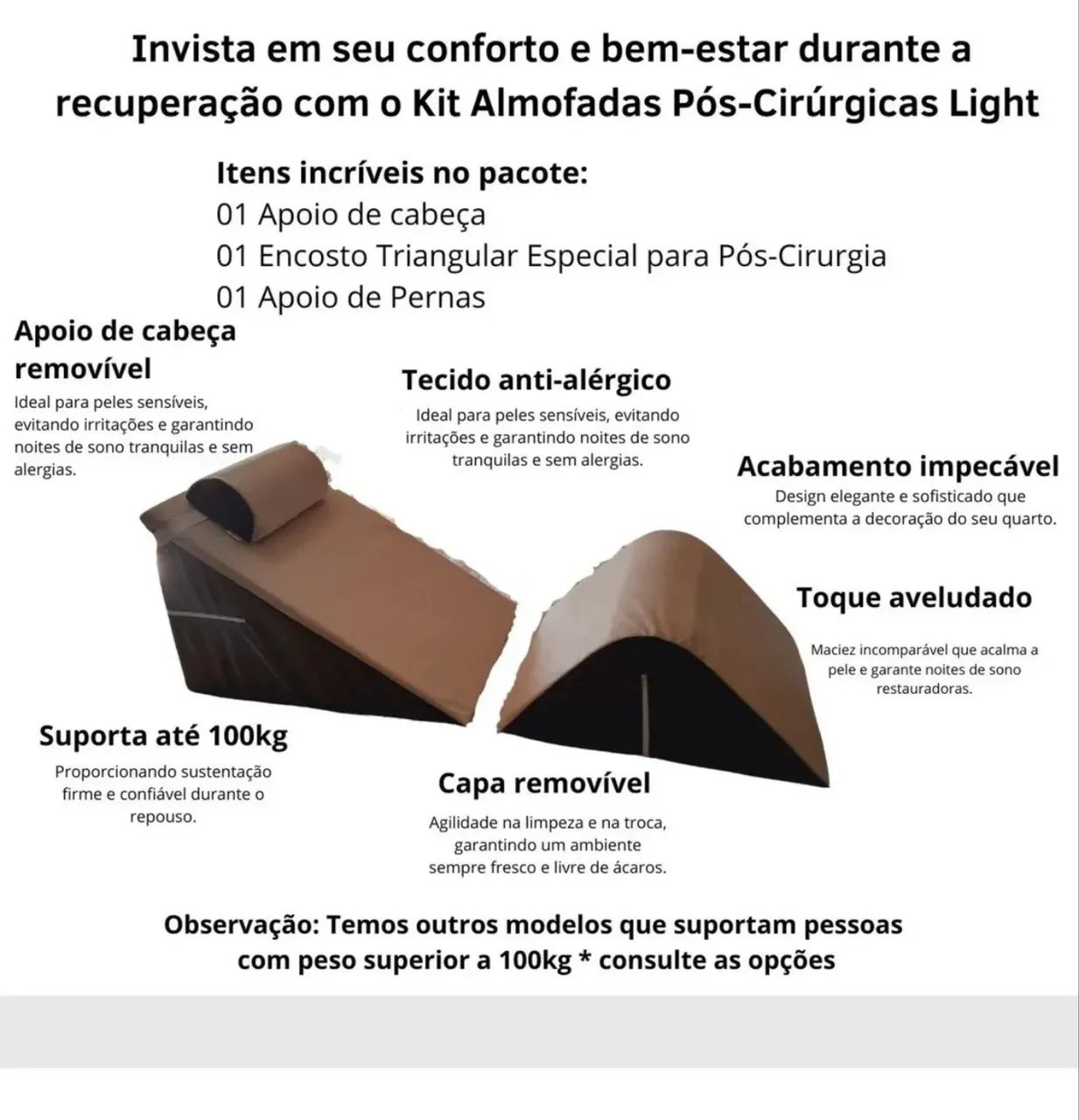 Invista em seu conforto e bem-estar durante a recuperação com o Kit Almofadas Pós-Cirúrgicas Light

Itens incríveis no pacote:
01 Apoio de cabeça
01 Encosto Triangular Especial para Pós-Cirurgia
01 Apoio de Pernas

Apoio de cabeça removível
Ideal para peles sensíveis, evitando irritações e garantindo noites de sono tranquilas e sem alergias.

Tecido anti-alérgico
Ideal para peles sensíveis, evitando irritações e garantindo noites de sono tranquilas e sem alergias.

Acabamento impecável
Design elegante e sofisticado que complementa a decoração do seu quarto.

Toque aveludado
Maciez incomparável que acalma a pele e garante noites de sono restauradoras.

Suporta até 100kg
Proporcionando sustentação firme e confiável durante o repouso.

Capa removível
Agilidade na limpeza e na troca, garantindo um ambiente sempre fresco e livre de ácaros.

Observação: Temos outros modelos que suportam pessoas com peso superior a 100kg * consulte as opções